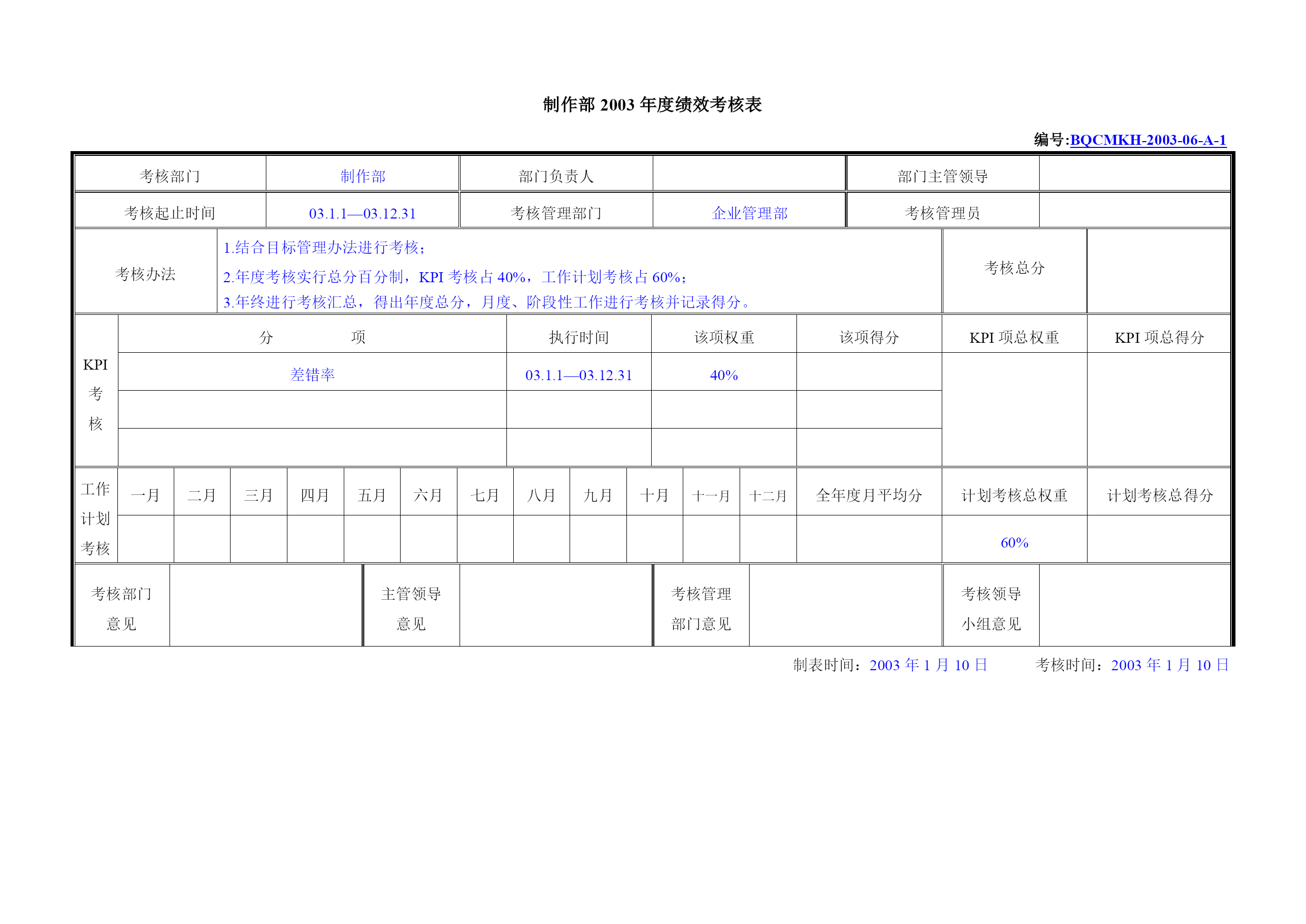 制作部 2003 年度绩效考核表

编号:BQCMKH-2003-06-A-1

| 考核部门 | 制作部 | 部门负责人 | | 部门主管领导 | |
|---|---|---|---|---|---|
| 考核起止时间 | 03.1.1—03.12.31 | 考核管理部门 | 企业管理部 | 考核管理员 | |

| 考核办法 | 1.结合目标管理办法进行考核；<br>2.年度考核实行总分百分制，KPI 考核占 40%，工作计划考核占 60%；<br>3.年终进行考核汇总，得出年度总分，月度、阶段性工作进行考核并记录得分。 | 考核总分 | |
|---|---|---|---|

| KPI 考核 | 分　　项 | 执行时间 | 该项权重 | 该项得分 | KPI 项总权重 | KPI 项总得分 |
|---|---|---|---|---|---|---|
| | 差错率 | 03.1.1—03.12.31 | 40% | | | |
| | | | | | | |
| | | | | | | |

| 工作计划考核 | 一月 | 二月 | 三月 | 四月 | 五月 | 六月 | 七月 | 八月 | 九月 | 十月 | 十一月 | 十二月 | 全年度月平均分 | 计划考核总权重 | 计划考核总得分 |
|---|---|---|---|---|---|---|---|---|---|---|---|---|---|---|---|
| | | | | | | | | | | | | | | 60% | |

| 考核部门意见 | | 主管领导意见 | | 考核管理部门意见 | | 考核领导小组意见 | |
|---|---|---|---|---|---|---|---|

制表时间：2003 年 1 月 10 日　　考核时间：2003 年 1 月 10 日